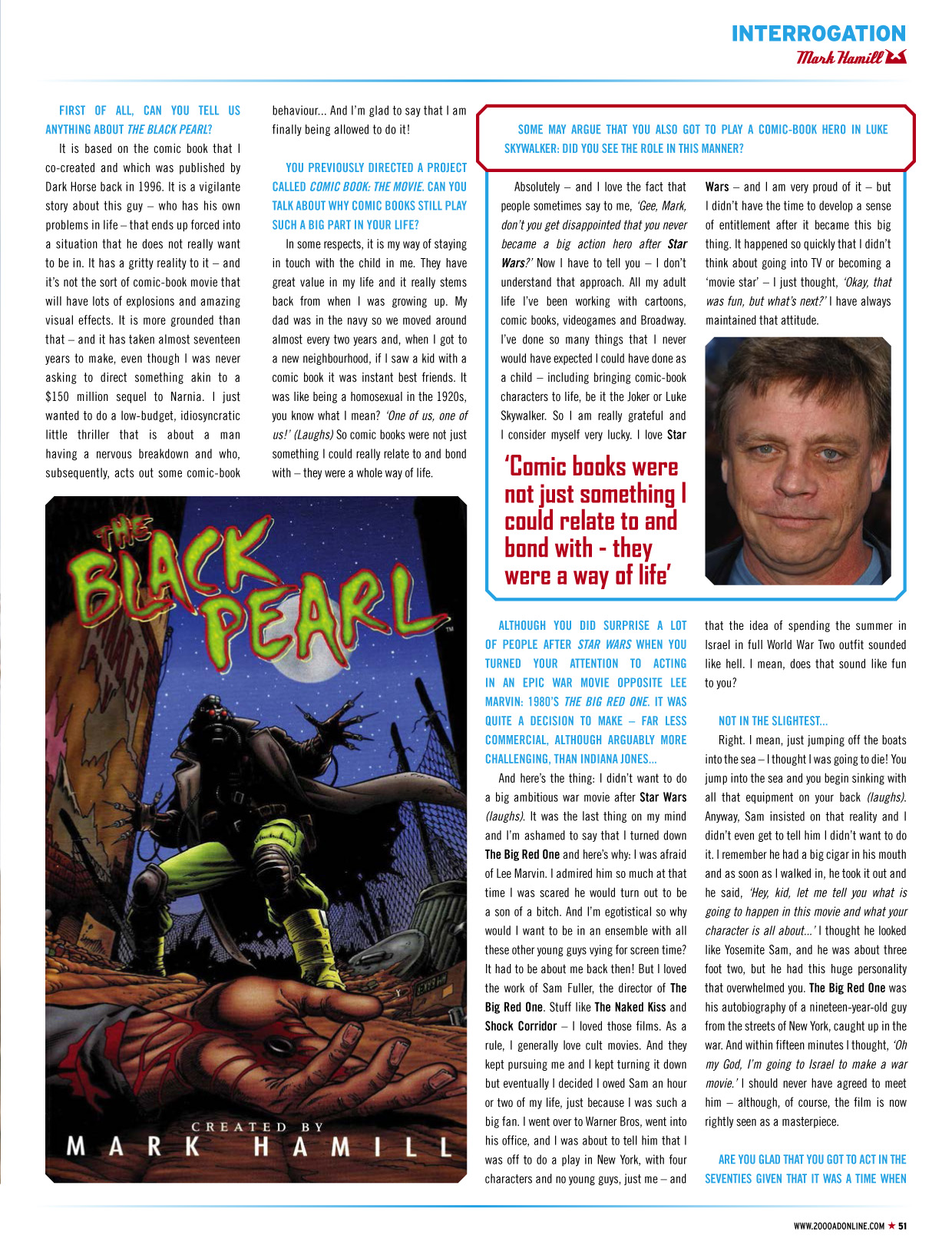 INTERROGATION
Mark Hamill

FIRST OF ALL, CAN YOU TELL US ANYTHING ABOUT THE BLACK PEARL?

It is based on the comic book that I co-created and which was published by Dark Horse back in 1996. It is a vigilante story about this guy – who has his own problems in life – that ends up forced into a situation that he does not really want to be in. It has a gritty reality to it – and it's not the sort of comic-book movie that will have lots of explosions and amazing visual effects. It is more grounded than that – and it has taken almost seventeen years to make, even though I was never asking to direct something akin to a $150 million sequel to Narnia. I just wanted to do a low-budget, idiosyncratic little thriller that is about a man having a nervous breakdown and who, subsequently, acts out some comic-book behaviour... And I'm glad to say that I am finally being allowed to do it!

YOU PREVIOUSLY DIRECTED A PROJECT CALLED COMIC BOOK: THE MOVIE. CAN YOU TALK ABOUT WHY COMIC BOOKS STILL PLAY SUCH A BIG PART IN YOUR LIFE?

In some respects, it is my way of staying in touch with the child in me. They have great value in my life and it really stems back from when I was growing up. My dad was in the navy so we moved around almost every two years and, when I got to a new neighbourhood, if I saw a kid with a comic book it was instant best friends. It was like being a homosexual in the 1920s, you know what I mean? 'One of us, one of us!' (Laughs) So comic books were not just something I could really relate to and bond with – they were a whole way of life.

THE BLACK PEARL
CREATED BY
MARK HAMILL

SOME MAY ARGUE THAT YOU ALSO GOT TO PLAY A COMIC-BOOK HERO IN LUKE SKYWALKER: DID YOU SEE THE ROLE IN THIS MANNER?

Absolutely – and I love the fact that people sometimes say to me, 'Gee, Mark, don't you get disappointed that you never became a big action hero after Star Wars?' Now I have to tell you – I don't understand that approach. All my adult life I've been working with cartoons, comic books, videogames and Broadway. I've done so many things that I never would have expected I could have done as a child – including bringing comic-book characters to life, be it the Joker or Luke Skywalker. So I am really grateful and I consider myself very lucky. I love Star Wars – and I am very proud of it – but I didn't have the time to develop a sense of entitlement after it became this big thing. It happened so quickly that I didn't think about going into TV or becoming a 'movie star' – I just thought, 'Okay, that was fun, but what's next?' I have always maintained that attitude.

'Comic books were not just something I could relate to and bond with - they were a way of life'

ALTHOUGH YOU DID SURPRISE A LOT OF PEOPLE AFTER STAR WARS WHEN YOU TURNED YOUR ATTENTION TO ACTING IN AN EPIC WAR MOVIE OPPOSITE LEE MARVIN: 1980'S THE BIG RED ONE. IT WAS QUITE A DECISION TO MAKE – FAR LESS COMMERCIAL, ALTHOUGH ARGUABLY MORE CHALLENGING, THAN INDIANA JONES...

And here's the thing: I didn't want to do a big ambitious war movie after Star Wars (laughs). It was the last thing on my mind and I'm ashamed to say that I turned down The Big Red One and here's why: I was afraid of Lee Marvin. I admired him so much at that time I was scared he would turn out to be a son of a bitch. And I'm egotistical so why would I want to be in an ensemble with all these other young guys vying for screen time? It had to be about me back then! But I loved the work of Sam Fuller, the director of The Big Red One. Stuff like The Naked Kiss and Shock Corridor – I loved those films. As a rule, I generally love cult movies. And they kept pursuing me and I kept turning it down but eventually I decided I owed Sam an hour or two of my life, just because I was such a big fan. I went over to Warner Bros, went into his office, and I was about to tell him that I was off to do a play in New York, with four characters and no young guys, just me – and that the idea of spending the summer in Israel in full World War Two outfit sounded like hell. I mean, does that sound like fun to you?

NOT IN THE SLIGHTEST...

Right. I mean, just jumping off the boats into the sea – I thought I was going to die! You jump into the sea and you begin sinking with all that equipment on your back (laughs). Anyway, Sam insisted on that reality and I didn't even get to tell him I didn't want to do it. I remember he had a big cigar in his mouth and as soon as I walked in, he took it out and he said, 'Hey, kid, let me tell you what is going to happen in this movie and what your character is all about...' I thought he looked like Yosemite Sam, and he was about three foot two, but he had this huge personality that overwhelmed you. The Big Red One was his autobiography of a nineteen-year-old guy from the streets of New York, caught up in the war. And within fifteen minutes I thought, 'Oh my God, I'm going to Israel to make a war movie.' I should never have agreed to meet him – although, of course, the film is now rightly seen as a masterpiece.

ARE YOU GLAD THAT YOU GOT TO ACT IN THE SEVENTIES GIVEN THAT IT WAS A TIME WHEN

WWW.2000ADONLINE.COM ★ 51